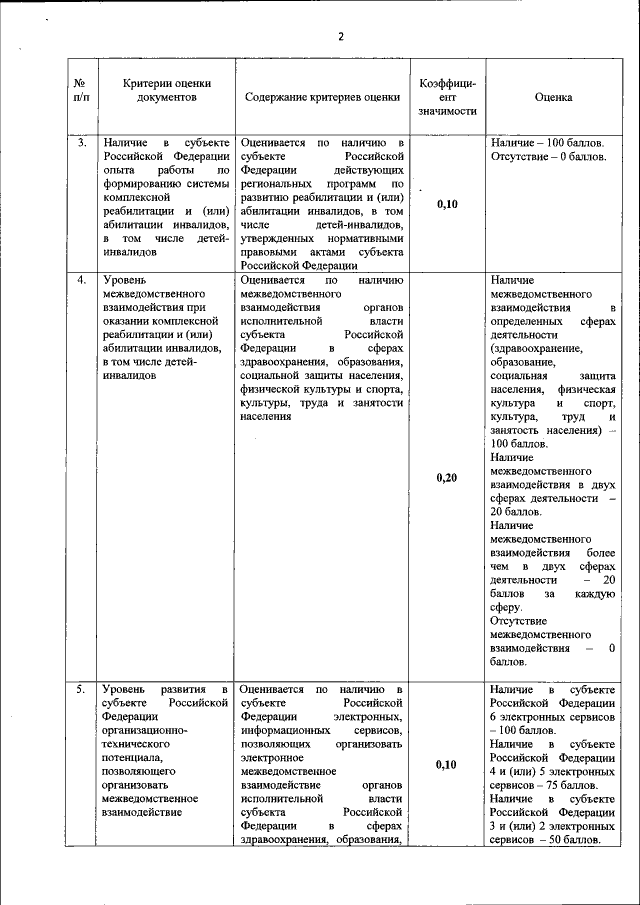 2

| № п/п | Критерии оценки документов | Содержание критериев оценки | Коэффициент значимости | Оценка |
|---|---|---|---|---|
| 3. | Наличие в субъекте Российской Федерации опыта работы по формированию системы комплексной реабилитации и (или) абилитации инвалидов, в том числе детей-инвалидов | Оценивается по наличию в субъекте Российской Федерации действующих региональных программ по развитию реабилитации и (или) абилитации инвалидов, в том числе детей-инвалидов, утвержденных нормативными правовыми актами субъекта Российской Федерации | 0,10 | Наличие – 100 баллов. Отсутствие – 0 баллов. |
| 4. | Уровень межведомственного взаимодействия при оказании комплексной реабилитации и (или) абилитации инвалидов, в том числе детей-инвалидов | Оценивается по наличию межведомственного взаимодействия органов исполнительной власти субъекта Российской Федерации в сферах здравоохранения, образования, социальной защиты населения, физической культуры и спорта, культуры, труда и занятости населения | 0,20 | Наличие межведомственного взаимодействия в определенных сферах деятельности (здравоохранение, образование, социальная защита населения, физическая культура и спорт, культура, труд и занятость населения) – 100 баллов. Наличие межведомственного взаимодействия в двух сферах деятельности – 20 баллов. Наличие межведомственного взаимодействия более чем в двух сферах деятельности – 20 баллов за каждую сферу. Отсутствие межведомственного взаимодействия – 0 баллов. |
| 5. | Уровень развития в субъекте Российской Федерации организационно-технического потенциала, позволяющего организовать межведомственное взаимодействие | Оценивается по наличию в субъекте Российской Федерации электронных, информационных сервисов, позволяющих организовать электронное межведомственное взаимодействие органов исполнительной власти субъекта Российской Федерации в сферах здравоохранения, образования, | 0,10 | Наличие в субъекте Российской Федерации 6 электронных сервисов – 100 баллов. Наличие в субъекте Российской Федерации 4 и (или) 5 электронных сервисов – 75 баллов. Наличие в субъекте Российской Федерации 3 и (или) 2 электронных сервисов – 50 баллов. |